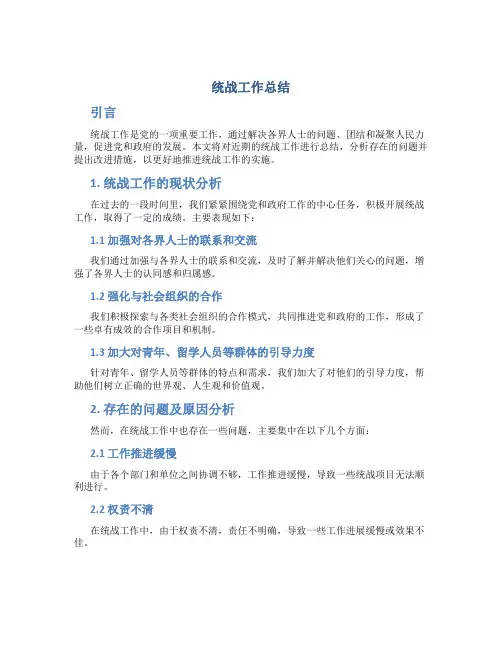 统战工作总结

引言

统战工作是党的一项重要工作，通过解决各界人士的问题、团结和凝聚人民力量，促进党和政府的发展。本文将对近期的统战工作进行总结，分析存在的问题并提出改进措施，以更好地推进统战工作的实施。

1. 统战工作的现状分析

在过去的一段时间里，我们紧紧围绕党和政府工作的中心任务，积极开展统战工作，取得了一定的成绩。主要表现如下：

1.1 加强对各界人士的联系和交流

我们通过加强与各界人士的联系和交流，及时了解并解决他们关心的问题，增强了各界人士的认同感和归属感。

1.2 强化与社会组织的合作

我们积极探索与各类社会组织的合作模式，共同推进党和政府的工作，形成了一些卓有成效的合作项目和机制。

1.3 加大对青年、留学人员等群体的引导力度

针对青年、留学人员等群体的特点和需求，我们加大了对他们的引导力度，帮助他们树立正确的世界观、人生观和价值观。

2. 存在的问题及原因分析

然而，在统战工作中也存在一些问题，主要集中在以下几个方面：

2.1 工作推进缓慢

由于各个部门和单位之间协调不够，工作推进缓慢，导致一些统战项目无法顺利进行。

2.2 权责不清

在统战工作中，由于权责不清，责任不明确，导致一些工作进展缓慢或效果不佳。